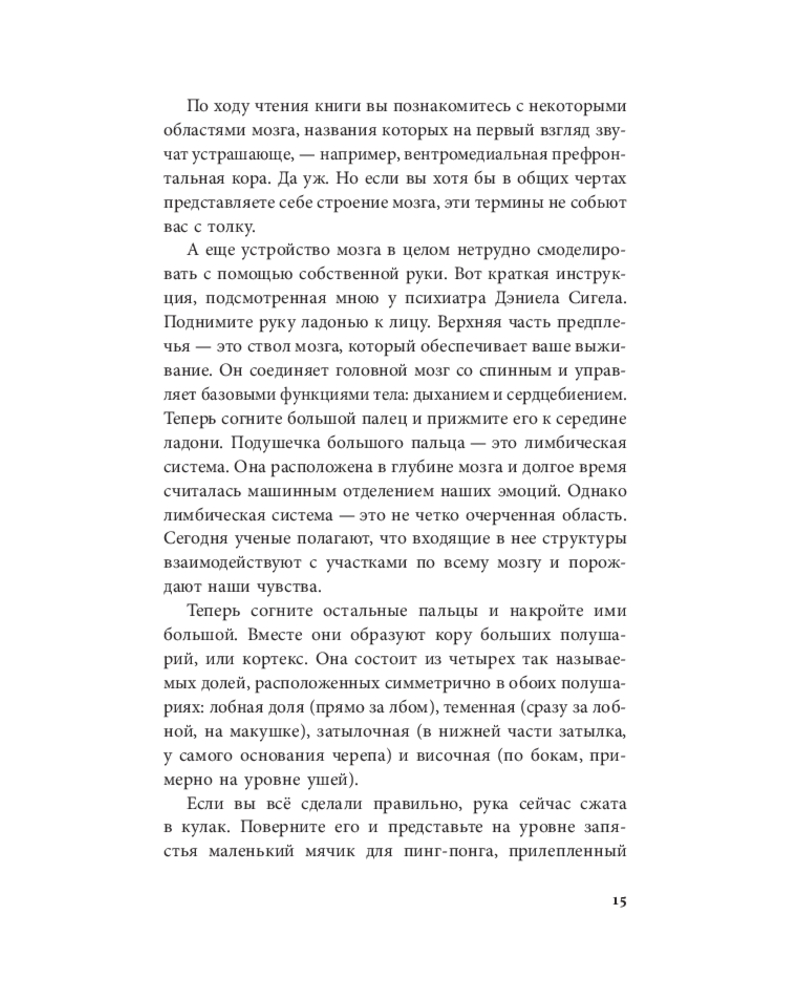 По ходу чтения книги вы познакомитесь с некоторыми областями мозга, названия которых на первый взгляд звучат устрашающе, — например, вентромедиальная префронтальная кора. Да уж. Но если вы хотя бы в общих чертах представляете себе строение мозга, эти термины не собьют вас с толку.

А еще устройство мозга в целом нетрудно смоделировать с помощью собственной руки. Вот краткая инструкция, подсмотренная мною у психиатра Дэниела Сигела. Поднимите руку ладонью к лицу. Верхняя часть предплечья — это ствол мозга, который обеспечивает ваше выживание. Он соединяет головной мозг со спинным и управляет базовыми функциями тела: дыханием и сердцебиением. Теперь согните большой палец и прижмите его к середине ладони. Подушечка большого пальца — это лимбическая система. Она расположена в глубине мозга и долгое время считалась машинным отделением наших эмоций. Однако лимбическая система — это не четко очерченная область. Сегодня ученые полагают, что входящие в нее структуры взаимодействуют с участками по всему мозгу и порождают наши чувства.

Теперь согните остальные пальцы и накройте ими большой. Вместе они образуют кору больших полушарий, или кортекс. Она состоит из четырех так называемых долей, расположенных симметрично в обоих полушариях: лобная доля (прямо за лбом), теменная (сразу за лобной, на макушке), затылочная (в нижней части затылка, у самого основания черепа) и височная (по бокам, примерно на уровне ушей).

Если вы всё сделали правильно, рука сейчас сжата в кулак. Поверните его и представьте на уровне запястья маленький мячик для пинг-понга, прилепленный

15